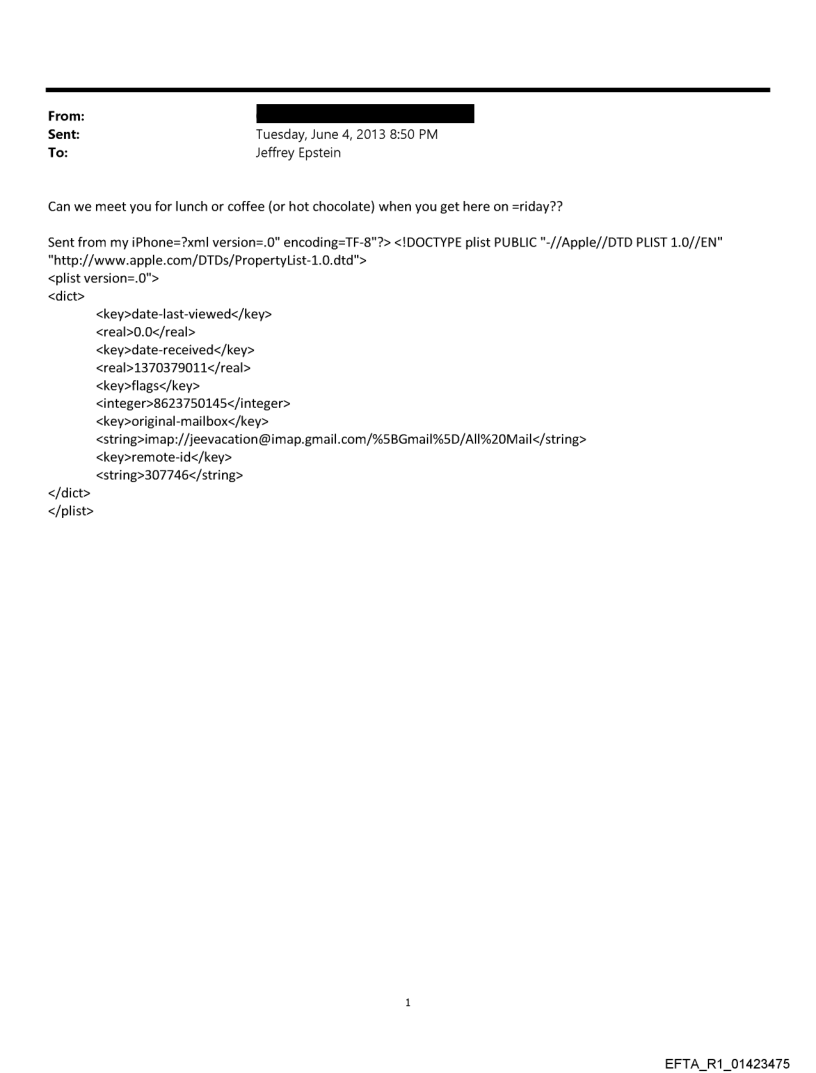 From:
Sent: Tuesday, June 4, 2013 8:50 PM
To: Jeffrey Epstein

Can we meet you for lunch or coffee (or hot chocolate) when you get here on =riday??

Sent from my iPhone=?xml version=.0" encoding=TF-8"?> <!DOCTYPE plist PUBLIC "-//Apple//DTD PLIST 1.0//EN" "http://www.apple.com/DTDs/PropertyList-1.0.dtd">
<plist version=.0">
<dict>
<key>date-last-viewed</key>
<real>0.0</real>
<key>date-received</key>
<real>1370379011</real>
<key>flags</key>
<integer>8623750145</integer>
<key>original-mailbox</key>
<string>imap://jeevacation@imap.gmail.com/%5BGmail%5D/All%20Mail</string>
<key>remote-id</key>
<string>307746</string>
</dict>
</plist>

1

EFTA_R1_01423475